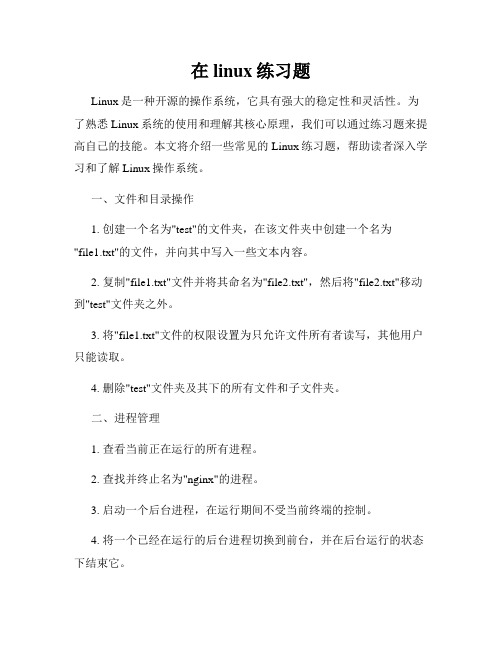 在 linux 练习题

Linux 是一种开源的操作系统，它具有强大的稳定性和灵活性。为了熟悉 Linux 系统的使用和理解其核心原理，我们可以通过练习题来提高自己的技能。本文将介绍一些常见的 Linux 练习题，帮助读者深入学习和了解 Linux 操作系统。

一、文件和目录操作

1. 创建一个名为"test"的文件夹，在该文件夹中创建一个名为"file1.txt"的文件，并向其中写入一些文本内容。

2. 复制"file1.txt"文件并将其命名为"file2.txt"，然后将"file2.txt"移动到"test"文件夹之外。

3. 将"file1.txt"文件的权限设置为只允许文件所有者读写，其他用户只能读取。

4. 删除"test"文件夹及其下的所有文件和子文件夹。

二、进程管理

1. 查看当前正在运行的所有进程。

2. 查找并终止名为"nginx"的进程。

3. 启动一个后台进程，在运行期间不受当前终端的控制。

4. 将一个已经在运行的后台进程切换到前台，并在后台运行的状态下结束它。